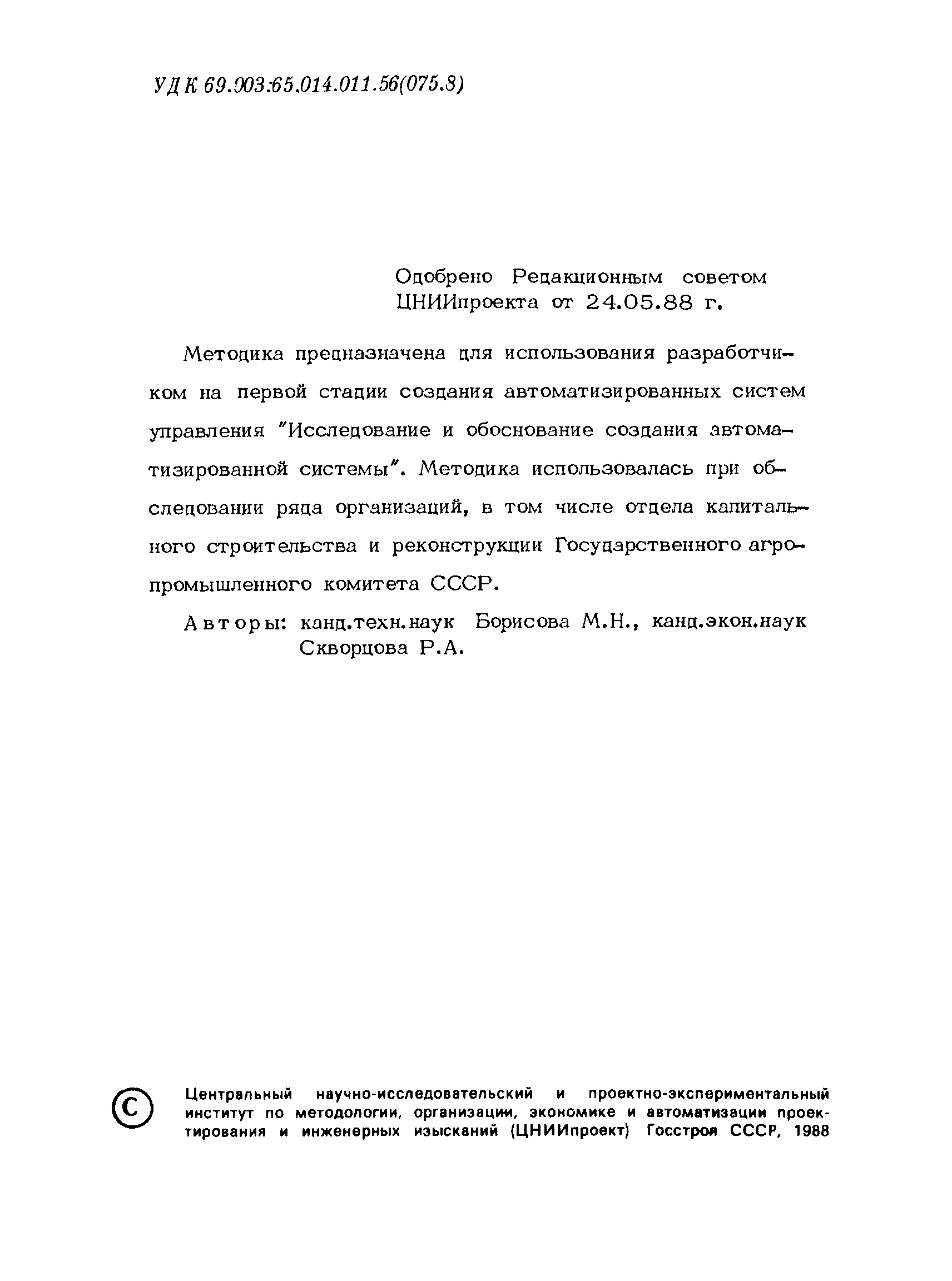 УДК 69.003:65.014.011.56(075.8)

Одобрено Редакционным советом ЦНИИпроекта от 24.05.88 г.

Методика предназначена для использования разработчиком на первой стадии создания автоматизированных систем управления "Исследование и обоснование создания автоматизированной системы". Методика использовалась при обследовании ряда организаций, в том числе отдела капитального строительства и реконструкции Государственного агропромышленного комитета СССР.

Авторы: канд.техн.наук Борисова М.Н., канд.экон.наук Скворцова Р.А.

© Центральный научно-исследовательский и проектно-экспериментальный институт по методологии, организации, экономике и автоматизации проектирования и инженерных изысканий (ЦНИИпроект) Госстроя СССР, 1988